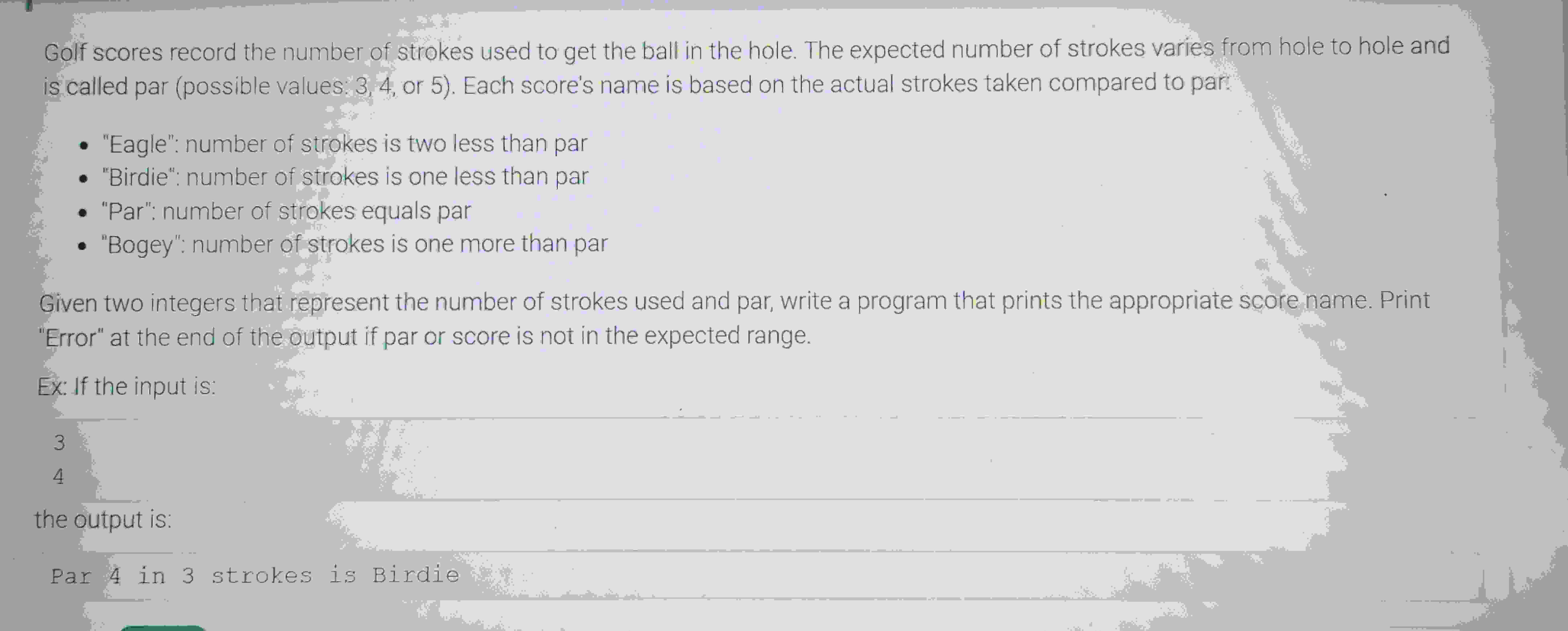 Golf scores record the number of strokes used to get the ball in the hole. The expected number of strokes varies from hole to hole and is called par (possible values: 3, 4, or 5). Each score's name is based on the actual strokes taken compared to par:

- "Eagle": number of strokes is two less than par
- "Birdie": number of strokes is one less than par
- "Par": number of strokes equals par
- "Bogey": number of strokes is one more than par

Given two integers that represent the number of strokes used and par, write a program that prints the appropriate score name. Print "Error" at the end of the output if par or score is not in the expected range.

Ex: If the input is:

3
4

the output is:

Par 4 in 3 strokes is Birdie